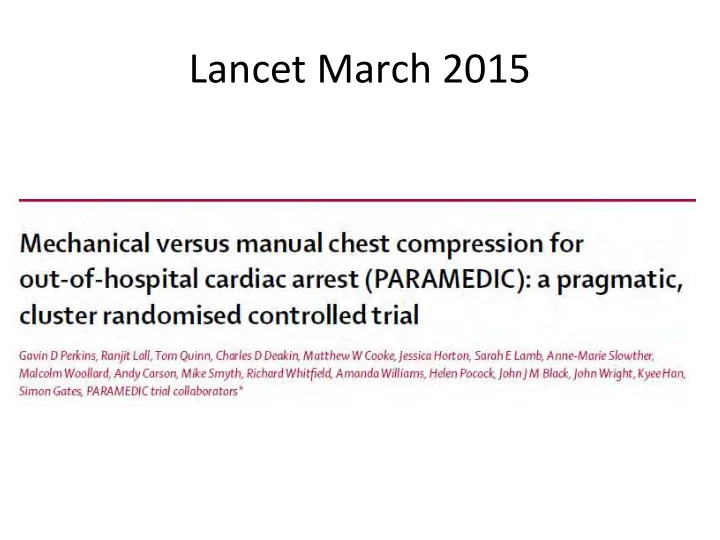 Lancet March 2015

Mechanical versus manual chest compression for out-of-hospital cardiac arrest (PARAMEDIC): a pragmatic, cluster randomised controlled trial

Gavin D Perkins, Ranjit Lall, Tom Quinn, Charles D Deakin, Matthew W Cooke, Jessica Horton, Sarah E Lamb, Anne-Marie Slowther, Malcolm Woollard, Andy Carson, Mike Smyth, Richard Whitfield, Amanda Williams, Helen Pocock, John J M Black, John Wright, Kyee Han, Simon Gates, PARAMEDIC trial collaborators*